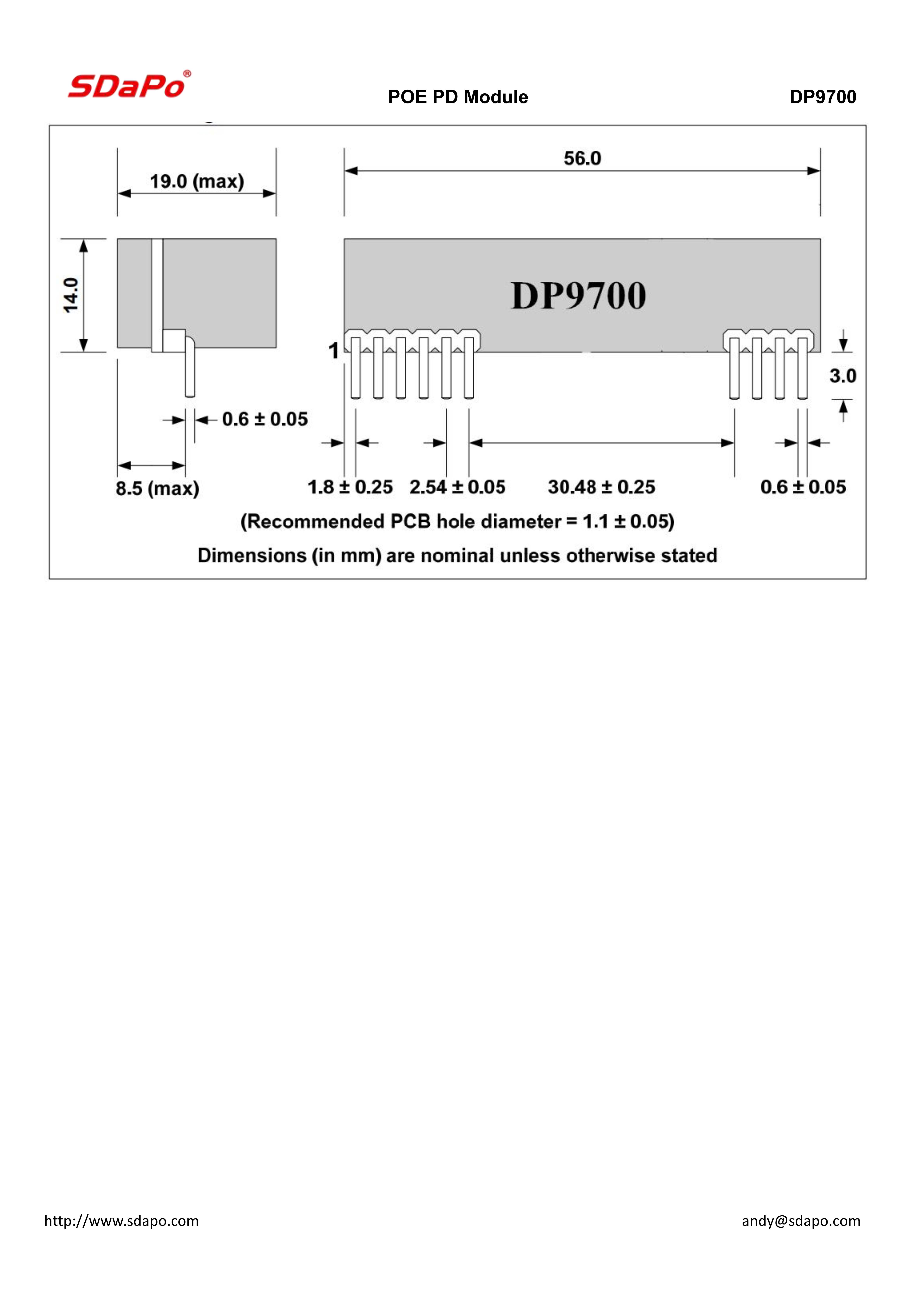 SDaPo®

POE PD Module

DP9700

19.0 (max)

56.0

14.0

DP9700

1

3.0

0.6 ± 0.05

8.5 (max)

1.8 ± 0.25

2.54 ± 0.05

30.48 ± 0.25

0.6 ± 0.05

(Recommended PCB hole diameter = 1.1 ± 0.05)

Dimensions (in mm) are nominal unless otherwise stated

http://www.sdapo.com

andy@sdapo.com